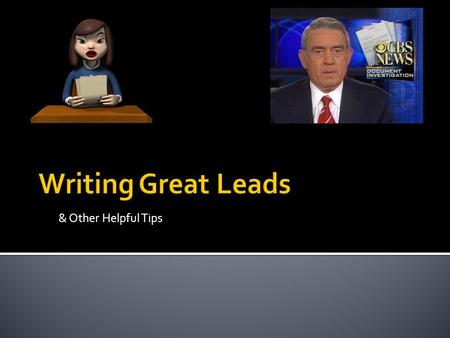 CBS NEWS
DOCUMENT INVESTIGATION

Writing Great Leads

& Other Helpful Tips